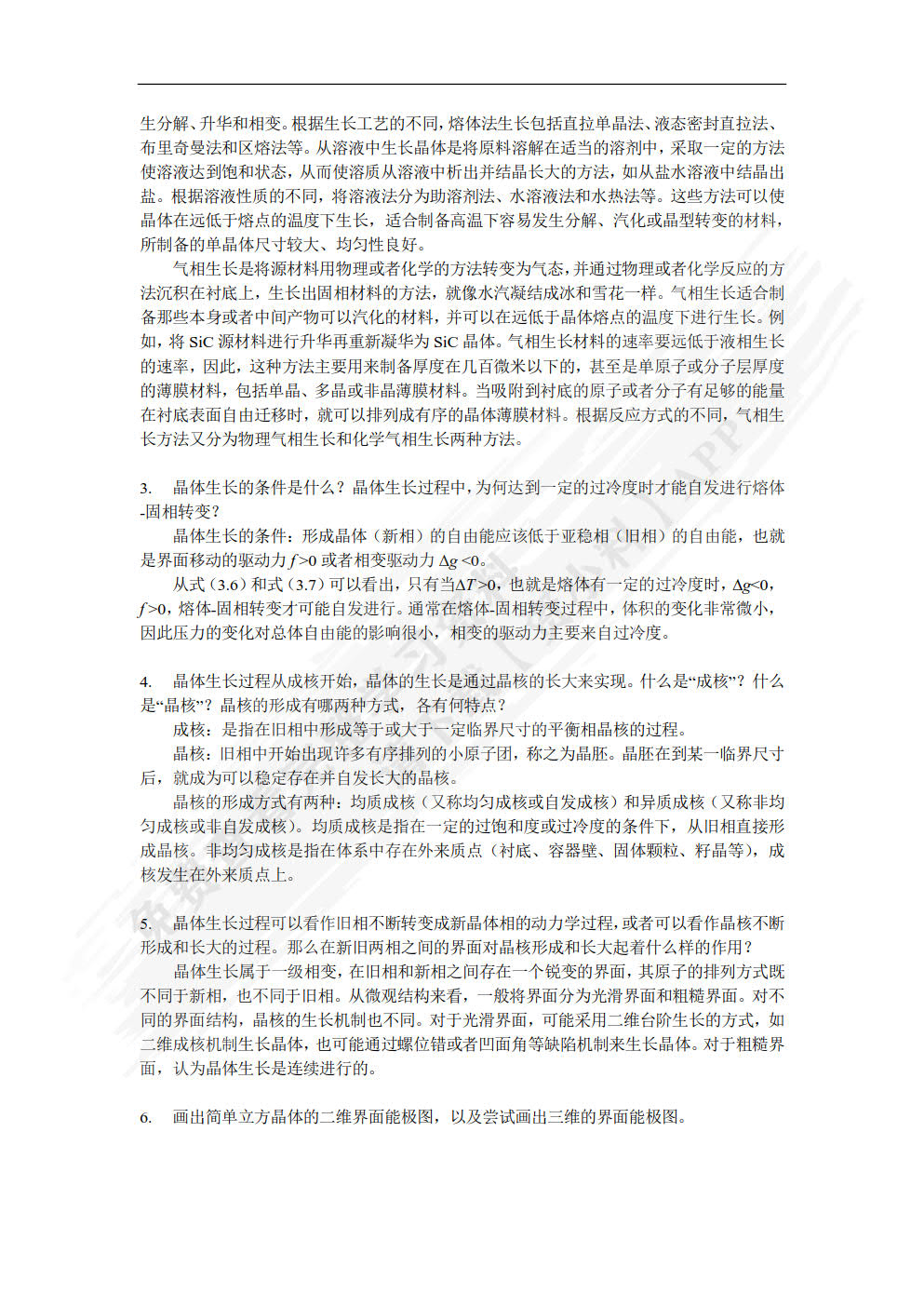 生分解、升华和相变。根据生长工艺的不同，熔体法生长包括直拉单晶法、液态密封直拉法、布里奇曼法和区熔法等。从溶液中生长晶体是将原料溶解在适当的溶剂中，采取一定的方法使溶液达到饱和状态，从而使溶质从溶液中析出并结晶长大的方法，如从盐水溶液中结晶出盐。根据溶液性质的不同，将溶液法分为助溶剂法、水溶液法和水热法等。这些方法可以使晶体在远低于熔点的温度下生长，适合制备高温下容易发生分解、汽化或晶型转变的材料，所制备的单晶体尺寸较大、均匀性良好。

气相生长是将源材料用物理或者化学的方法转变为气态，并通过物理或者化学反应的方法沉积在衬底上，生长出固相材料的方法，就像水汽凝结成冰和雪花一样。气相生长适合制备那些本身或者中间产物可以汽化的材料，并可以在远低于晶体熔点的温度下进行生长。例如，将 SiC 源材料进行升华再重新凝华为 SiC 晶体。气相生长材料的速率要远低于液相生长的速率，因此，这种方法主要用来制备厚度在几百微米以下的，甚至是单原子或分子层厚度的薄膜材料，包括单晶、多晶或非晶薄膜材料。当吸附到衬底的原子或者分子有足够的能量在衬底表面自由迁移时，就可以排列成有序的晶体薄膜材料。根据反应方式的不同，气相生长方法又分为物理气相生长和化学气相生长两种方法。

3. 晶体生长的条件是什么？晶体生长过程中，为何达到一定的过冷度时才能自发进行熔体-固相转变？

晶体生长的条件：形成晶体（新相）的自由能应该低于亚稳相（旧相）的自由能，也就是界面移动的驱动力 $f>0$ 或者相变驱动力 $\Delta g<0$。

从式（3.6）和式（3.7）可以看出，只有当$\Delta T>0$，也就是熔体有一定的过冷度时，$\Delta g<0$，$f>0$，熔体-固相转变才可能自发进行。通常在熔体-固相转变过程中，体积的变化非常微小，因此压力的变化对总体自由能的影响很小，相变的驱动力主要来自过冷度。

4. 晶体生长过程从成核开始，晶体的生长是通过晶核的长大来实现。什么是“成核”？什么是“晶核”？晶核的形成有哪两种方式，各有何特点？

成核：是指在旧相中形成等于或大于一定临界尺寸的平衡相晶核的过程。

晶核：旧相中开始出现许多有序排列的小原子团，称之为晶胚。晶胚在到某一临界尺寸后，就成为可以稳定存在并自发长大的晶核。

晶核的形成方式有两种：均质成核（又称均匀成核或自发成核）和异质成核（又称非均匀成核或非自发成核）。均质成核是指在一定的过饱和度或过冷度的条件下，从旧相直接形成晶核。非均匀成核是指在体系中存在外来质点（衬底、容器壁、固体颗粒、籽晶等），成核发生在外来质点上。

5. 晶体生长过程可以看作旧相不断转变成新晶体相的动力学过程，或者可以看作晶核不断形成和长大的过程。那么在新旧两相之间的界面对晶核形成和长大起着什么样的作用？

晶体生长属于一级相变，在旧相和新相之间存在一个锐变的界面，其原子的排列方式既不同于新相，也不同于旧相。从微观结构来看，一般将界面分为光滑界面和粗糙界面。对不同的界面结构，晶核的生长机制也不同。对于光滑界面，可能采用二维台阶生长的方式，如二维成核机制生长晶体，也可能通过螺位错或者凹面角等缺陷机制来生长晶体。对于粗糙界面，认为晶体生长是连续进行的。

6. 画出简单立方晶体的二维界面能极图，以及尝试画出三维的界面能极图。